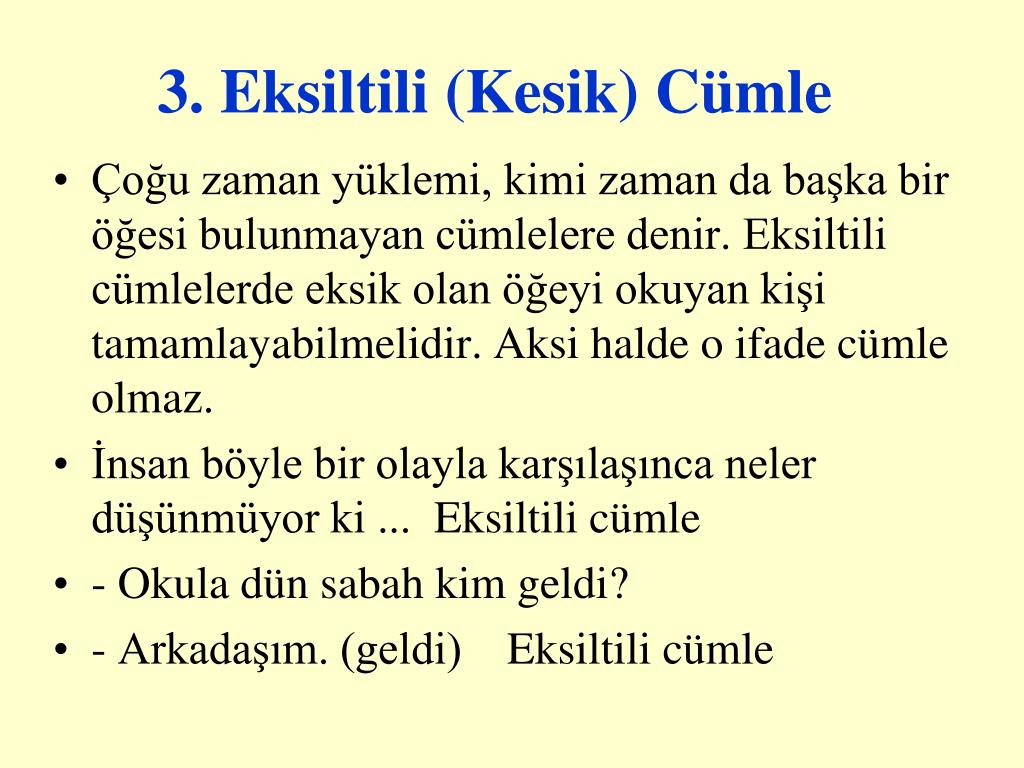 3. Eksiltili (Kesik) Cümle

• Çoğu zaman yüklemi, kimi zaman da başka bir öğesi bulunmayan cümlelere denir. Eksiltili cümlelerde eksik olan öğeyi okuyan kişi tamamlayabilmelidir. Aksi halde o ifade cümle olmaz.

• İnsan böyle bir olayla karşılaşınca neler düşünmüyor ki ... Eksiltili cümle

• - Okula dün sabah kim geldi?

• - Arkadaşım. (geldi) Eksiltili cümle